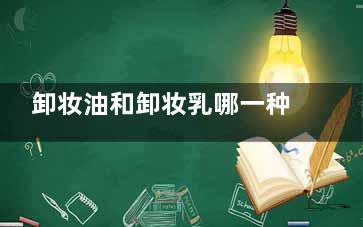 卸妆油和卸妆乳哪一种